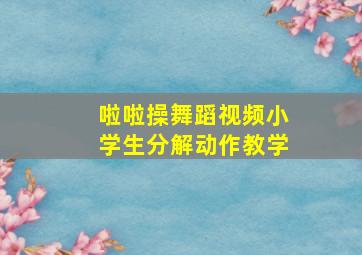 啦啦操舞蹈视频小学生分解动作教学